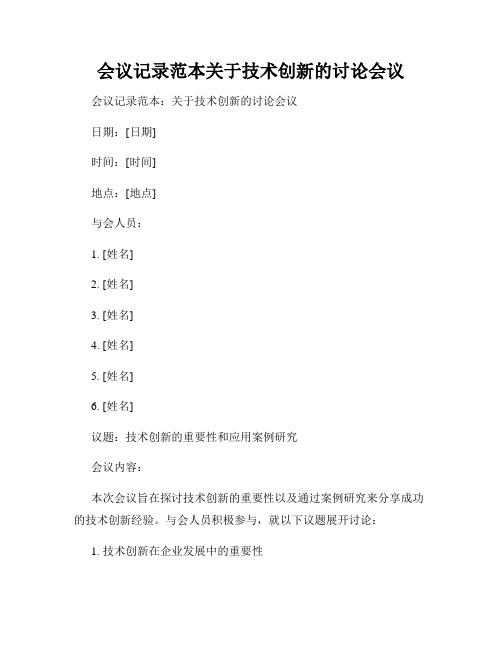 会议记录范本关于技术创新的讨论会议

会议记录范本：关于技术创新的讨论会议

日期：[日期]

时间：[时间]

地点：[地点]

与会人员：

1. [姓名]

2. [姓名]

3. [姓名]

4. [姓名]

5. [姓名]

6. [姓名]

议题：技术创新的重要性和应用案例研究

会议内容：

本次会议旨在探讨技术创新的重要性以及通过案例研究来分享成功的技术创新经验。与会人员积极参与，就以下议题展开讨论：

1. 技术创新在企业发展中的重要性